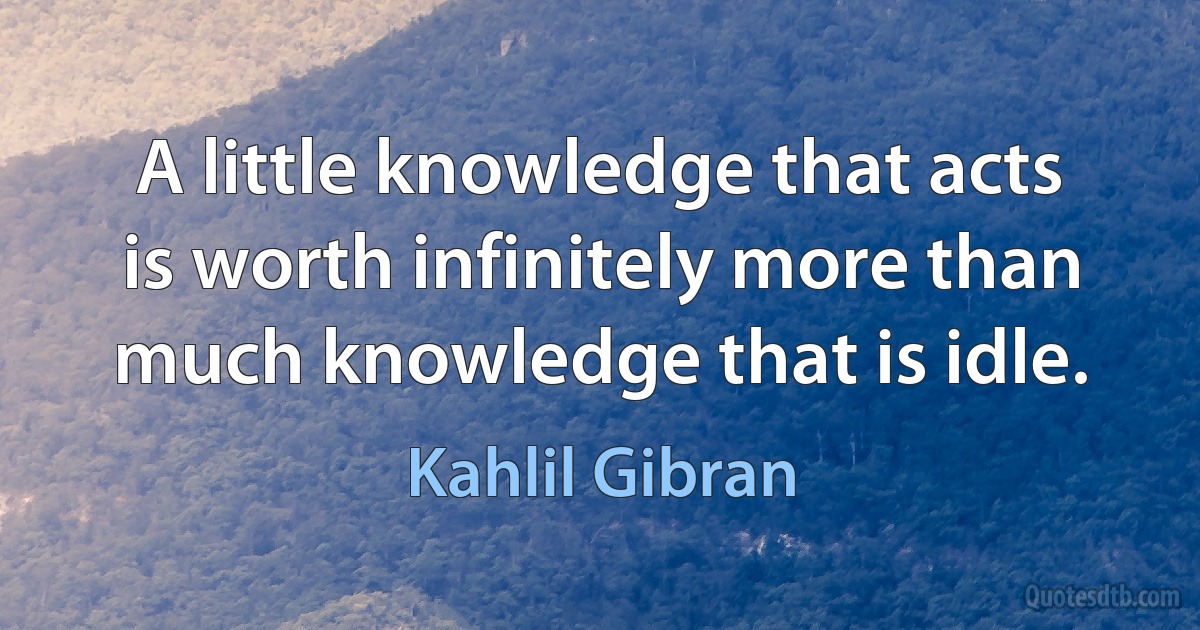 A little knowledge that acts is worth infinitely more than much knowledge that is idle.

Kahlil Gibran

Quotesdtb.com